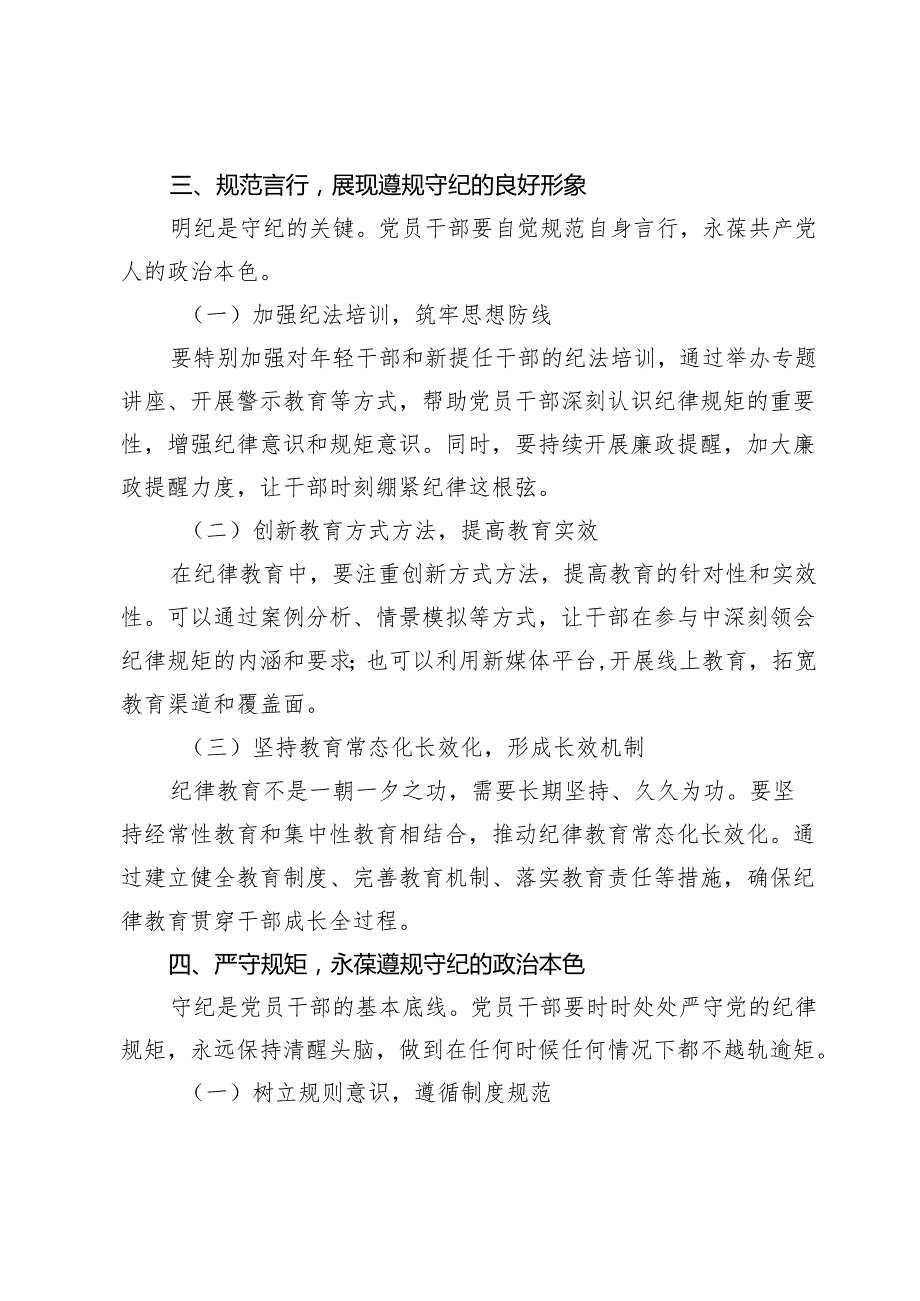 三、规范言行，展现遵规守纪的良好形象

明纪是守纪的关键。党员干部要自觉规范自身言行，永葆共产党人的政治本色。

（一）加强纪法培训，筑牢思想防线

要特别加强对年轻干部和新提任干部的纪法培训，通过举办专题讲座、开展警示教育等方式，帮助党员干部深刻认识纪律规矩的重要性，增强纪律意识和规矩意识。同时，要持续开展廉政提醒，加大廉政提醒力度，让干部时刻绷紧纪律这根弦。

（二）创新教育方式方法，提高教育实效

在纪律教育中，要注重创新方式方法，提高教育的针对性和实效性。可以通过案例分析、情景模拟等方式，让干部在参与中深刻领会纪律规矩的内涵和要求；也可以利用新媒体平台，开展线上教育，拓宽教育渠道和覆盖面。

（三）坚持教育常态化长效化，形成长效机制

纪律教育不是一朝一夕之功，需要长期坚持、久久为功。要坚持经常性教育和集中性教育相结合，推动纪律教育常态化长效化。通过建立健全教育制度、完善教育机制、落实教育责任等措施，确保纪律教育贯穿干部成长全过程。

四、严守规矩，永葆遵规守纪的政治本色

守纪是党员干部的基本底线。党员干部要时时处处严守党的纪律规矩，永远保持清醒头脑，做到在任何时候任何情况下都不越轨逾矩。

（一）树立规则意识，遵循制度规范